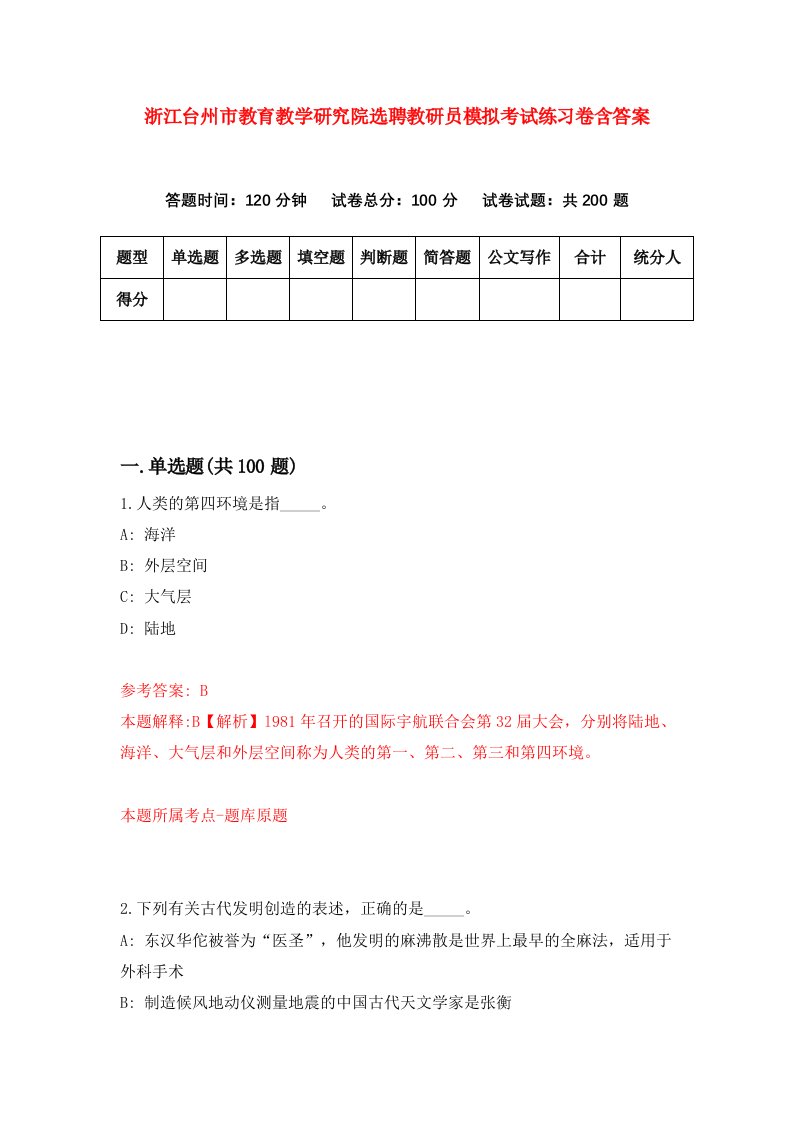 浙江台州市教育教学研究院选聘教研员模拟考试练习卷含答案

答题时间：120 分钟　试卷总分：100 分　试卷试题：共 200 题

| 题型 | 单选题 | 多选题 | 填空题 | 判断题 | 简答题 | 公文写作 | 合计 | 统分人 |
|---|---|---|---|---|---|---|---|---|
| 得分 | | | | | | | | |

一.单选题(共 100 题)

1.人类的第四环境是指_____。

A: 海洋

B: 外层空间

C: 大气层

D: 陆地

参考答案: B

本题解释:B【解析】1981 年召开的国际宇航联合会第 32 届大会，分别将陆地、海洋、大气层和外层空间称为人类的第一、第二、第三和第四环境。

本题所属考点-题库原题

2.下列有关古代发明创造的表述，正确的是_____。

A: 东汉华佗被誉为“医圣”，他发明的麻沸散是世界上最早的全麻法，适用于外科手术

B: 制造候风地动仪测量地震的中国古代天文学家是张衡